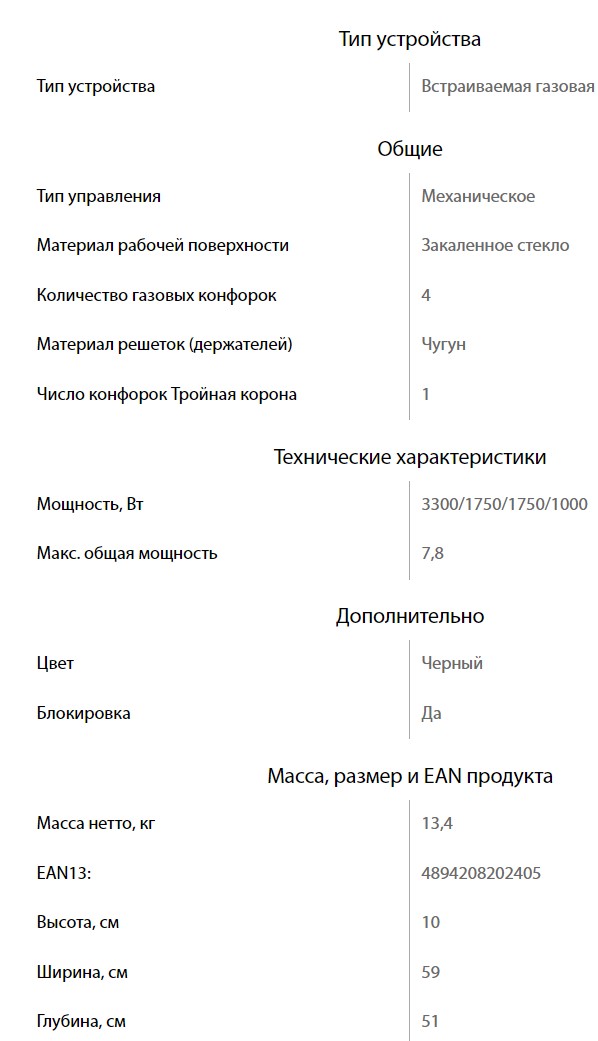 Тип устройства

| Тип устройства | Встраиваемая газовая |
|---|---|

Общие

| Тип управления | Механическое |
|---|---|
| Материал рабочей поверхности | Закаленное стекло |
| Количество газовых конфорок | 4 |
| Материал решеток (держателей) | Чугун |
| Число конфорок Тройная корона | 1 |

Технические характеристики

| Мощность, Вт | 3300/1750/1750/1000 |
|---|---|
| Макс. общая мощность | 7,8 |

Дополнительно

| Цвет | Черный |
|---|---|
| Блокировка | Да |

Масса, размер и EAN продукта

| Масса нетто, кг | 13,4 |
|---|---|
| EAN13: | 4894208202405 |
| Высота, см | 10 |
| Ширина, см | 59 |
| Глубина, см | 51 |